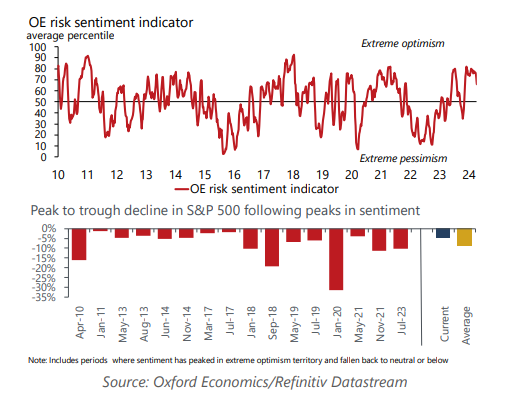 OE risk sentiment indicator
average percentile

Extreme optimism

100
90
80
70
60
50
40
30
20
10
0

Extreme pessimism

10 11 12 13 14 15 16 17 18 19 20 21 22 23 24

OE risk sentiment indicator

Peak to trough decline in S&P 500 following peaks in sentiment

0%
-5%
-10%
-15%
-20%
-25%
-30%
-35%

Apr-10
Jan-11
May-13
Aug-13
Jun-14
Nov-14
Mar-17
Jul-17
Jan-18
Sep-18
May-19
Jul-19
Jan-20
May-21
Nov-21
Jul-23
Current
Average

Note: Includes periods where sentiment has peaked in extreme optimism territory and fallen back to neutral or below

Source: Oxford Economics/Refinitiv Datastream